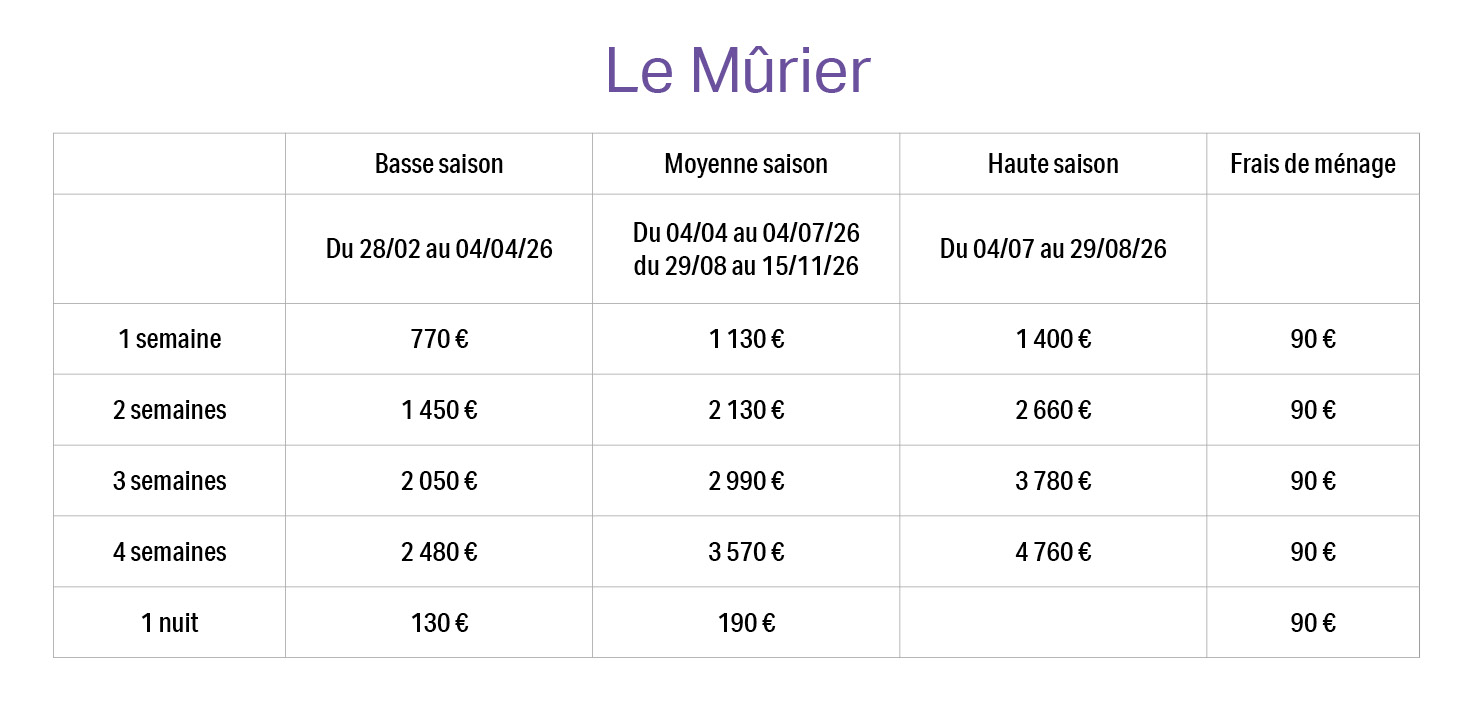 Le Mûrier

|  | Basse saison | Moyenne saison | Haute saison | Frais de ménage |
|---|---|---|---|---|
|  | Du 28/02 au 04/04/26 | Du 04/04 au 04/07/26 du 29/08 au 15/11/26 | Du 04/07 au 29/08/26 |  |
| 1 semaine | 770 € | 1 130 € | 1 400 € | 90 € |
| 2 semaines | 1 450 € | 2 130 € | 2 660 € | 90 € |
| 3 semaines | 2 050 € | 2 990 € | 3 780 € | 90 € |
| 4 semaines | 2 480 € | 3 570 € | 4 760 € | 90 € |
| 1 nuit | 130 € | 190 € |  | 90 € |